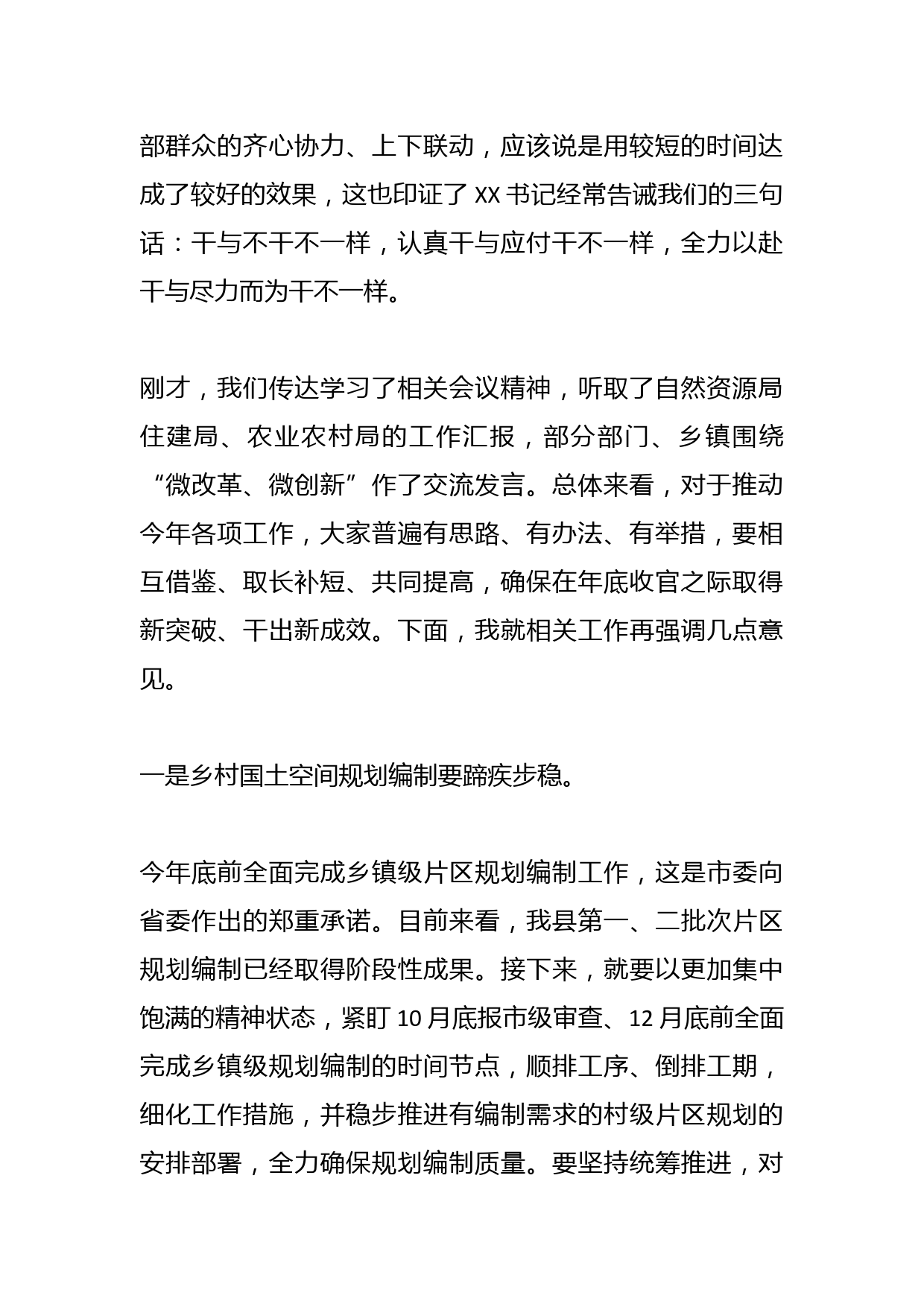 部群众的齐心协力、上下联动，应该说是用较短的时间达成了较好的效果，这也印证了 XX 书记经常告诫我们的三句话：干与不干不一样，认真干与应付干不一样，全力以赴干与尽力而为干不一样。

刚才，我们传达学习了相关会议精神，听取了自然资源局住建局、农业农村局的工作汇报，部分部门、乡镇围绕“微改革、微创新”作了交流发言。总体来看，对于推动今年各项工作，大家普遍有思路、有办法、有举措，要相互借鉴、取长补短、共同提高，确保在年底收官之际取得新突破、干出新成效。下面，我就相关工作再强调几点意见。

一是乡村国土空间规划编制要蹄疾步稳。

今年底前全面完成乡镇级片区规划编制工作，这是市委向省委作出的郑重承诺。目前来看，我县第一、二批次片区规划编制已经取得阶段性成果。接下来，就要以更加集中饱满的精神状态，紧盯 10 月底报市级审查、12 月底前全面完成乡镇级规划编制的时间节点，顺排工序、倒排工期，细化工作措施，并稳步推进有编制需求的村级片区规划的安排部署，全力确保规划编制质量。要坚持统筹推进，对